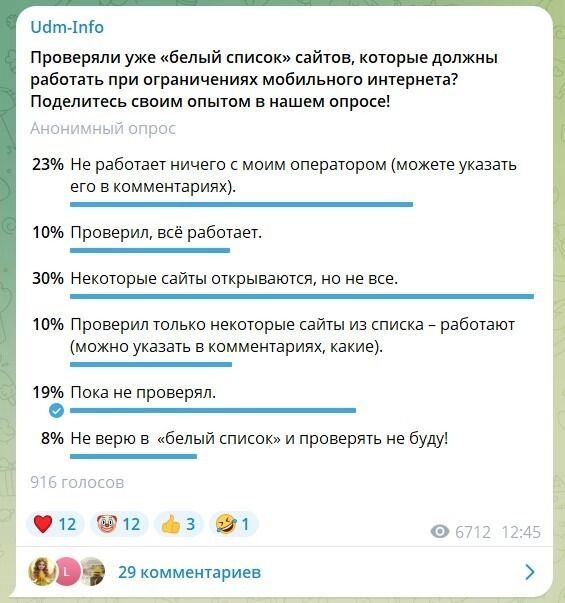 Udm-Info

Проверяли уже «белый список» сайтов, которые должны работать при ограничениях мобильного интернета? Поделитесь своим опытом в нашем опросе!

Анонимный опрос

23% Не работает ничего с моим оператором (можете указать его в комментариях).

10% Проверил, всё работает.

30% Некоторые сайты открываются, но не все.

10% Проверил только некоторые сайты из списка – работают (можно указать в комментариях, какие).

19% Пока не проверял.

8% Не верю в «белый список» и проверять не буду!

916 голосов

12 12 3 1

6712 12:45

L

29 комментариев